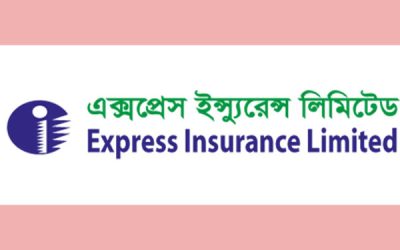 এক্সপ্রেস ইন্স্যুরেন্স লিমিটেড
Express Insurance Limited